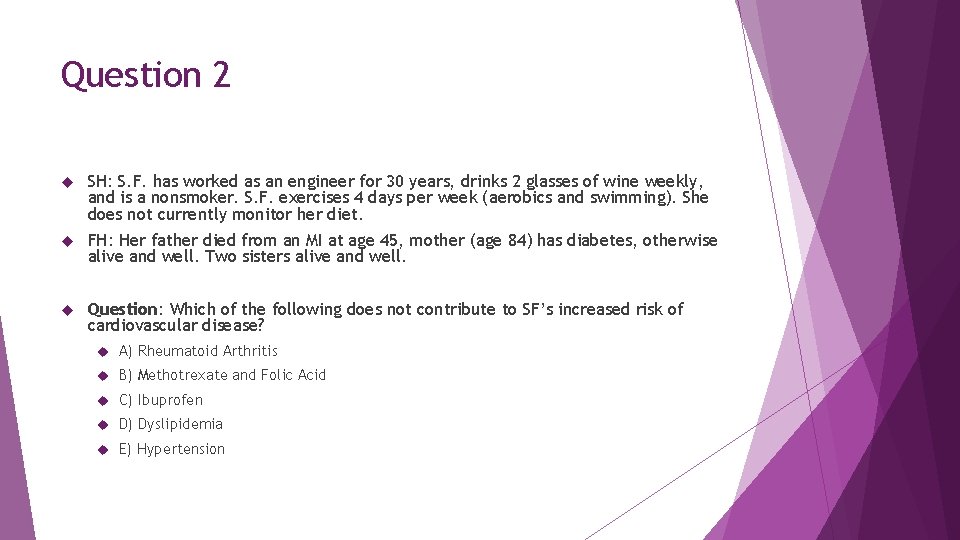 Question 2

SH: S.F. has worked as an engineer for 30 years, drinks 2 glasses of wine weekly, and is a nonsmoker. S.F. exercises 4 days per week (aerobics and swimming). She does not currently monitor her diet.

FH: Her father died from an MI at age 45, mother (age 84) has diabetes, otherwise alive and well. Two sisters alive and well.

Question: Which of the following does not contribute to SF's increased risk of cardiovascular disease?

A) Rheumatoid Arthritis

B) Methotrexate and Folic Acid

C) Ibuprofen

D) Dyslipidemia

E) Hypertension